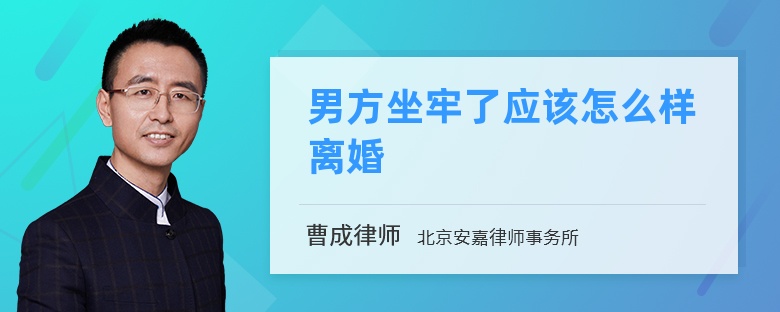 男方坐牢了应该怎么样离婚

曹成律师 北京安嘉律师事务所